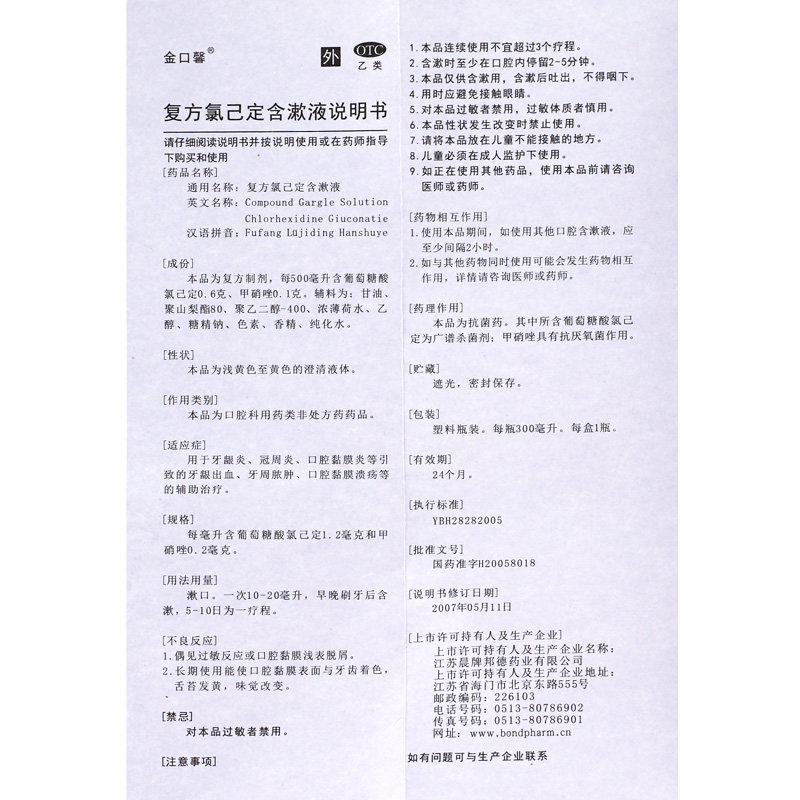 金口馨®

外 OTC 乙类

复方氯己定含漱液说明书

请仔细阅读说明书并按说明使用或在药师指导下购买和使用

[药品名称]
通用名称：复方氯己定含漱液
英文名称：Compound Gargle Solution Chlorhexidine Giuconatie
汉语拼音：Fufang Lüjiding Hanshuye

[成份]
本品为复方制剂，每500毫升含葡萄糖酸氯己定0.6克、甲硝唑0.1克。辅料为：甘油、聚山梨酯80、聚乙二醇-400、浓薄荷水、乙醇、糖精钠、色素、香精、纯化水。

[性状]
本品为浅黄色至黄色的澄清液体。

[作用类别]
本品为口腔科用药类非处方药药品。

[适应症]
用于牙龈炎、冠周炎、口腔黏膜炎等引致的牙龈出血、牙周脓肿、口腔黏膜溃疡等的辅助治疗。

[规格]
每毫升含葡萄糖酸氯己定1.2毫克和甲硝唑0.2毫克。

[用法用量]
漱口。一次10-20毫升，早晚刷牙后含漱，5-10日为一疗程。

[不良反应]
1.偶见过敏反应或口腔黏膜浅表脱屑。
2.长期使用能使口腔黏膜表面与牙齿着色，舌苔发黄，味觉改变。

[禁忌]
对本品过敏者禁用。

[注意事项]

1.本品连续使用不宜超过3个疗程。
2.含漱时至少在口腔内停留2-5分钟。
3.本品仅供含漱用，含漱后吐出，不得咽下。
4.用时应避免接触眼睛。
5.对本品过敏者禁用，过敏体质者慎用。
6.本品性状发生改变时禁止使用。
7.请将本品放在儿童不能接触的地方。
8.儿童必须在成人监护下使用。
9.如正在使用其他药品，使用本品前请咨询医师或药师。

[药物相互作用]
1.使用本品期间，如使用其他口腔含漱液，应至少间隔2小时。
2.如与其他药物同时使用可能会发生药物相互作用，详情请咨询医师或药师。

[药理作用]
本品为抗菌药。其中所含葡萄糖酸氯己定为广谱杀菌剂；甲硝唑具有抗厌氧菌作用。

[贮藏]
遮光，密封保存。

[包装]
塑料瓶装。每瓶300毫升。每盒1瓶。

[有效期]
24个月。

[执行标准]
YBH28282005

[批准文号]
国药准字H20058018

[说明书修订日期]
2007年05月11日

[上市许可持有人及生产企业]
上市许可持有人及生产企业名称：
江苏晨牌邦德药业有限公司
上市许可持有人及生产企业地址：
江苏省海门市北京东路555号
邮政编码：226103
电话号码：0513-80786902
传真号码：0513-80786901
网址：www.bondpharm.cn

如有问题可与生产企业联系